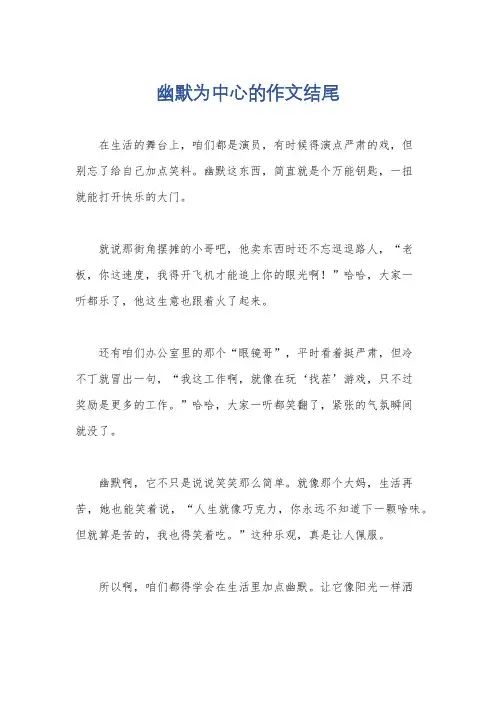 幽默为中心的作文结尾

在生活的舞台上，咱们都是演员，有时候得演点严肃的戏，但别忘了给自己加点笑料。幽默这东西，简直就是个万能钥匙，一扭就能打开快乐的大门。

就说那街角摆摊的小哥吧，他卖东西时还不忘逗逗路人，“老板，你这速度，我得开飞机才能追上你的眼光啊！”哈哈，大家一听都乐了，他这生意也跟着火了起来。

还有咱们办公室里的那个“眼镜哥”，平时看着挺严肃，但冷不丁就冒出一句，“我这工作啊，就像在玩‘找茬’游戏，只不过奖励是更多的工作。”哈哈，大家一听都笑翻了，紧张的气氛瞬间就没了。

幽默啊，它不只是说说笑笑那么简单。就像那个大妈，生活再苦，她也能笑着说，“人生就像巧克力，你永远不知道下一颗啥味。但就算是苦的，我也得笑着吃。”这种乐观，真是让人佩服。

所以啊，咱们都得学会在生活里加点幽默。让它像阳光一样洒